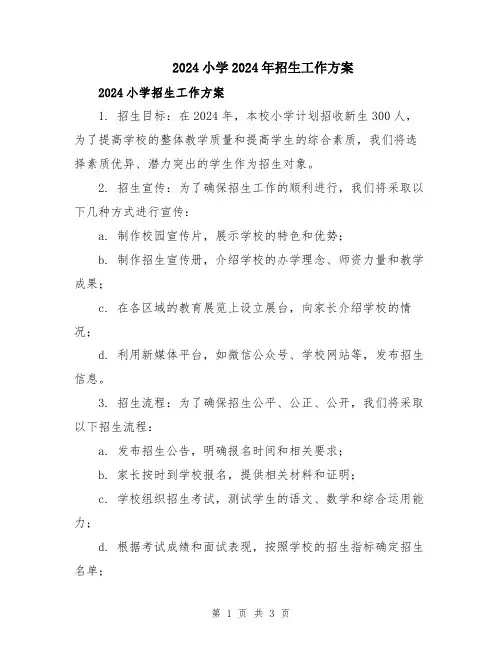 2024 小学 2024 年招生工作方案

2024 小学招生工作方案

1. 招生目标：在 2024 年，本校小学计划招收新生 300 人，为了提高学校的整体教学质量和提高学生的综合素质，我们将选择素质优异、潜力突出的学生作为招生对象。

2. 招生宣传：为了确保招生工作的顺利进行，我们将采取以下几种方式进行宣传：

a. 制作校园宣传片，展示学校的特色和优势；

b. 制作招生宣传册，介绍学校的办学理念、师资力量和教学成果；

c. 在各区域的教育展览上设立展台，向家长介绍学校的情况；

d. 利用新媒体平台，如微信公众号、学校网站等，发布招生信息。

3. 招生流程：为了确保招生公平、公正、公开，我们将采取以下招生流程：

a. 发布招生公告，明确报名时间和相关要求；

b. 家长按时到学校报名，提供相关材料和证明；

c. 学校组织招生考试，测试学生的语文、数学和综合运用能力；

d. 根据考试成绩和面试表现，按照学校的招生指标确定招生名单；

第 1 页 共 3 页